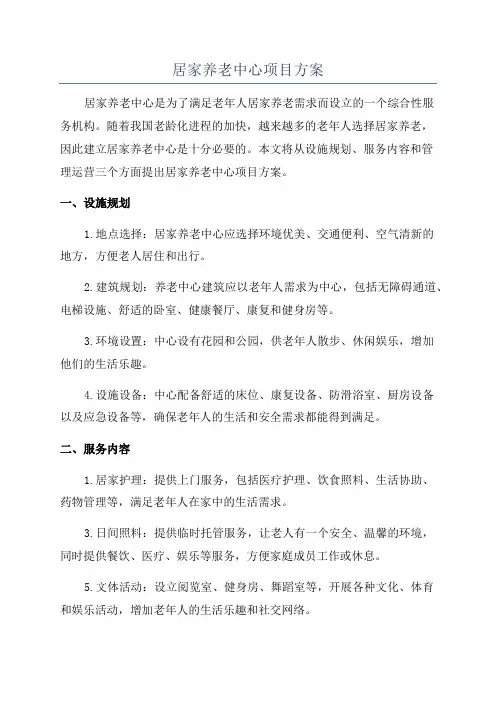 居家养老中心项目方案

居家养老中心是为了满足老年人居家养老需求而设立的一个综合性服务机构。随着我国老龄化进程的加快，越来越多的老年人选择居家养老，因此建立居家养老中心是十分必要的。本文将从设施规划、服务内容和管理运营三个方面提出居家养老中心项目方案。

一、设施规划

1.地点选择：居家养老中心应选择环境优美、交通便利、空气清新的地方，方便老人居住和出行。

2.建筑规划：养老中心建筑应以老年人需求为中心，包括无障碍通道、电梯设施、舒适的卧室、健康餐厅、康复和健身房等。

3.环境设置：中心设有花园和公园，供老年人散步、休闲娱乐，增加他们的生活乐趣。

4.设施设备：中心配备舒适的床位、康复设备、防滑浴室、厨房设备以及应急设备等，确保老年人的生活和安全需求都能得到满足。

二、服务内容

1.居家护理：提供上门服务，包括医疗护理、饮食照料、生活协助、药物管理等，满足老年人在家中的生活需求。

3.日间照料：提供临时托管服务，让老人有一个安全、温馨的环境，同时提供餐饮、医疗、娱乐等服务，方便家庭成员工作或休息。

5.文体活动：设立阅览室、健身房、舞蹈室等，开展各种文化、体育和娱乐活动，增加老年人的生活乐趣和社交网络。